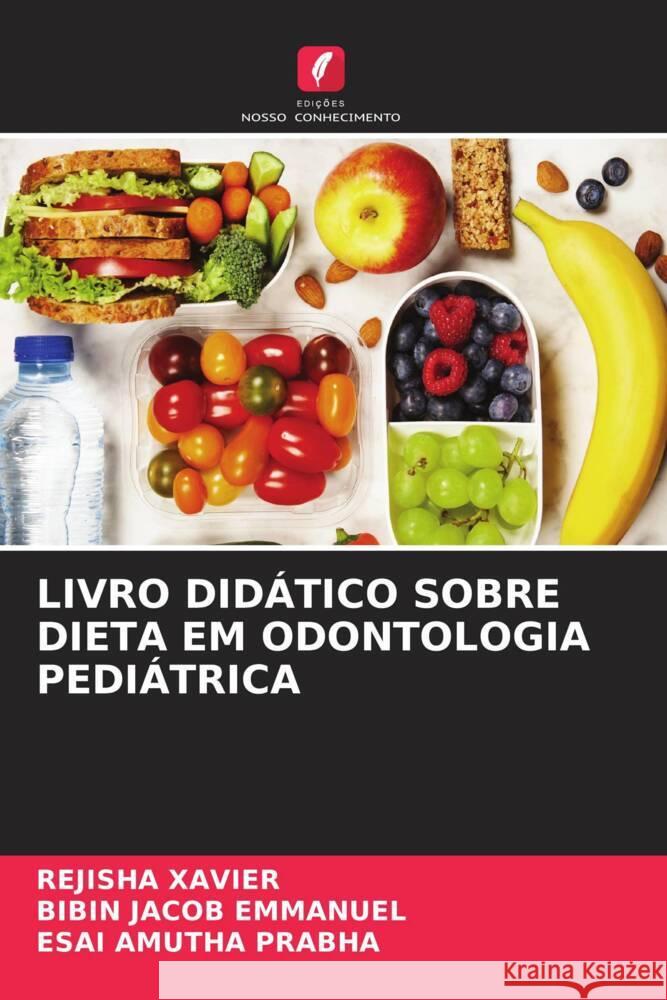 EDIÇÕES
NOSSO CONHECIMENTO

LIVRO DIDÁTICO SOBRE DIETA EM ODONTOLOGIA PEDIÁTRICA

REJISHA XAVIER
BIBIN JACOB EMMANUEL
ESAI AMUTHA PRABHA